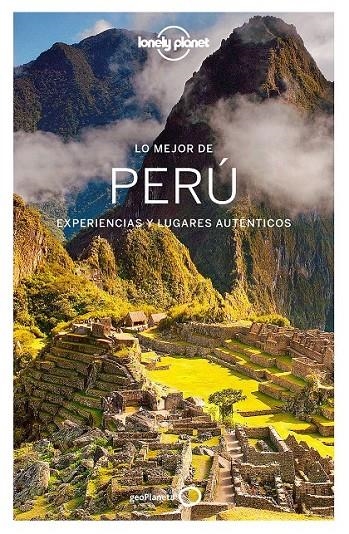 lonely planet

LO MEJOR DE
PERÚ
EXPERIENCIAS Y LUGARES AUTÉNTICOS

geoPlaneta